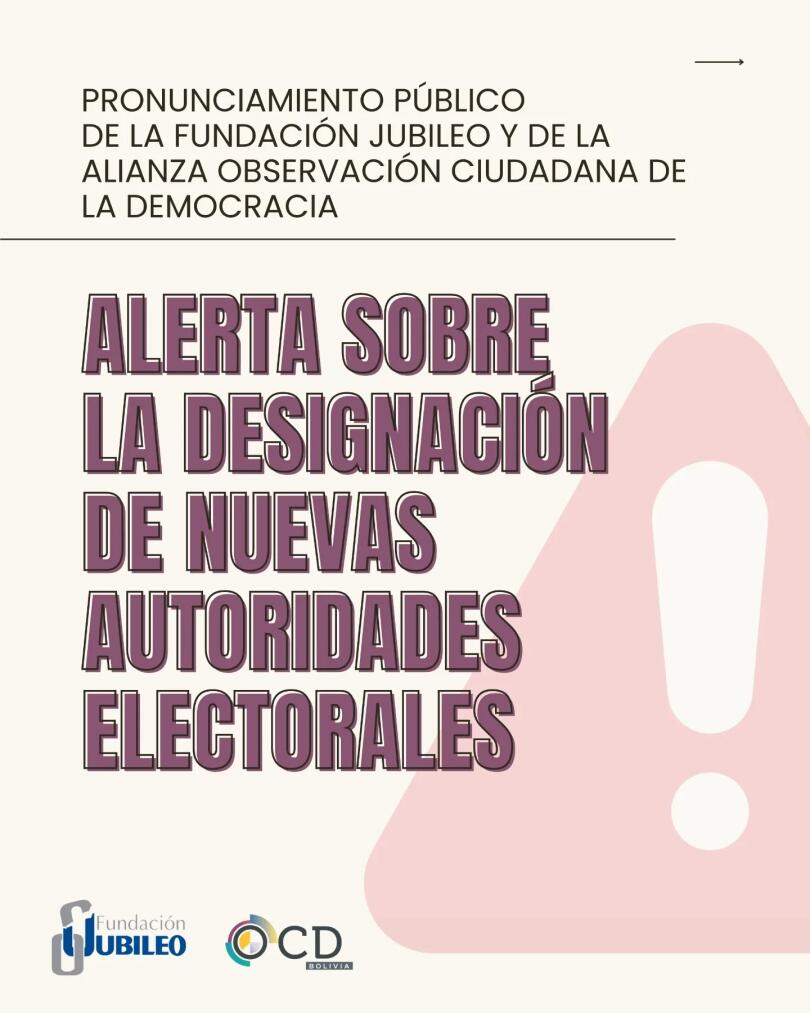 PRONUNCIAMIENTO PÚBLICO DE LA FUNDACIÓN JUBILEO Y DE LA ALIANZA OBSERVACIÓN CIUDADANA DE LA DEMOCRACIA

ALERTA SOBRE LA DESIGNACIÓN DE NUEVAS AUTORIDADES ELECTORALES

Fundación JUBILEO

OCD BOLIVIA